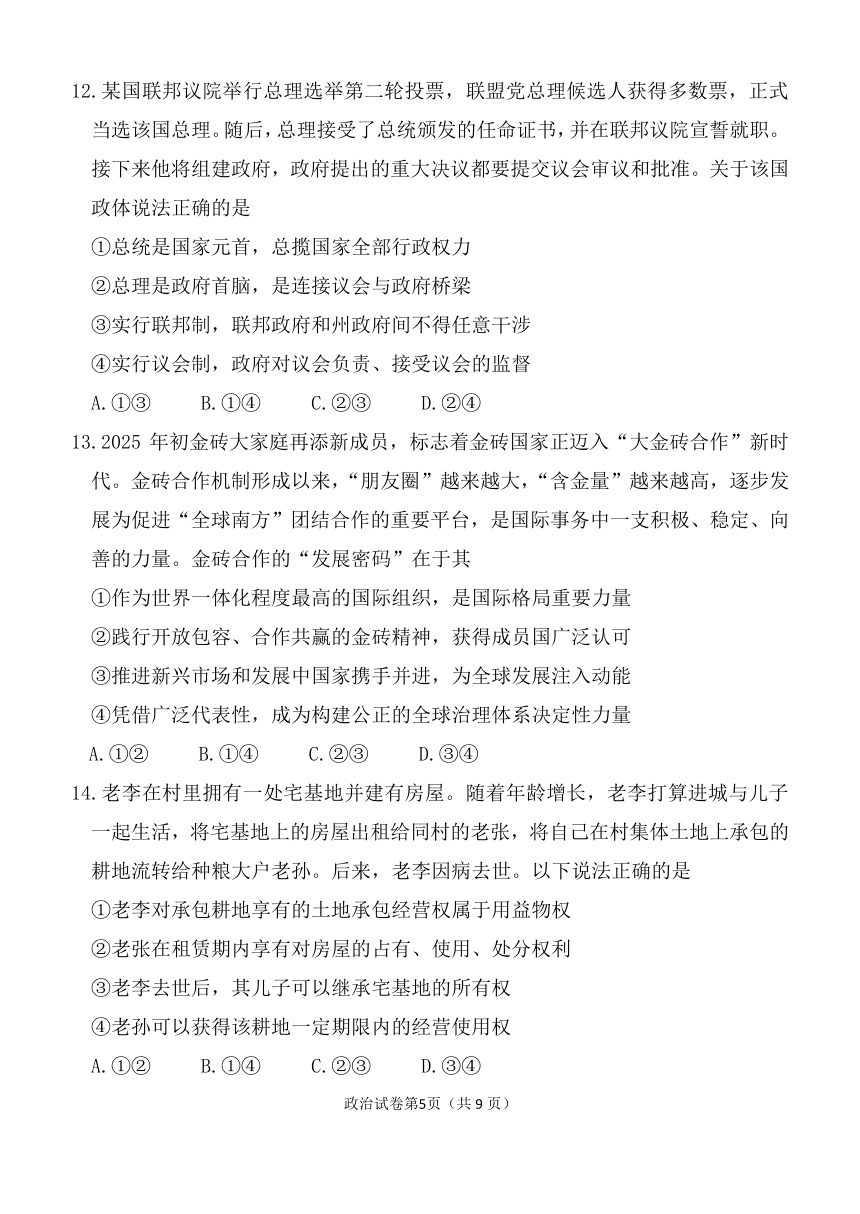 12. 某国联邦议院举行总理选举第二轮投票，联盟党总理候选人获得多数票，正式当选该国总理。随后，总理接受了总统颁发的任命证书，并在联邦议院宣誓就职。接下来他将组建政府，政府提出的重大决议都要提交议会审议和批准。关于该国政体说法正确的是

①总统是国家元首，总揽国家全部行政权力

②总理是政府首脑，是连接议会与政府桥梁

③实行联邦制，联邦政府和州政府间不得任意干涉

④实行议会制，政府对议会负责、接受议会的监督

A. ①③　B. ①④　C. ②③　D. ②④

13. 2025 年初金砖大家庭再添新成员，标志着金砖国家正迈入“大金砖合作”新时代。金砖合作机制形成以来，“朋友圈”越来越大，“含金量”越来越高，逐步发展为促进“全球南方”团结合作的重要平台，是国际事务中一支积极、稳定、向善的力量。金砖合作的“发展密码”在于其

①作为世界一体化程度最高的国际组织，是国际格局重要力量

②践行开放包容、合作共赢的金砖精神，获得成员国广泛认可

③推进新兴市场和发展中国家携手并进，为全球发展注入动能

④凭借广泛代表性，成为构建公正的全球治理体系决定性力量

A. ①②　B. ①④　C. ②③　D. ③④

14. 老李在村里拥有一处宅基地并建有房屋。随着年龄增长，老李打算进城与儿子一起生活，将宅基地上的房屋出租给同村的老张，将自己在村集体土地上承包的耕地流转给种粮大户老孙。后来，老李因病去世。以下说法正确的是

①老李对承包耕地享有的土地承包经营权属于用益物权

②老张在租赁期内享有对房屋的占有、使用、处分权利

③老李去世后，其儿子可以继承宅基地的所有权

④老孙可以获得该耕地一定期限内的经营使用权

A. ①②　B. ①④　C. ②③　D. ③④

政治试卷第5页（共 9 页）